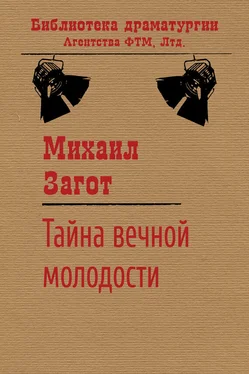 Библиотека драматургии
Агентства ФТМ, Лтд.

Михаил
Загот

Тайна вечной молодости